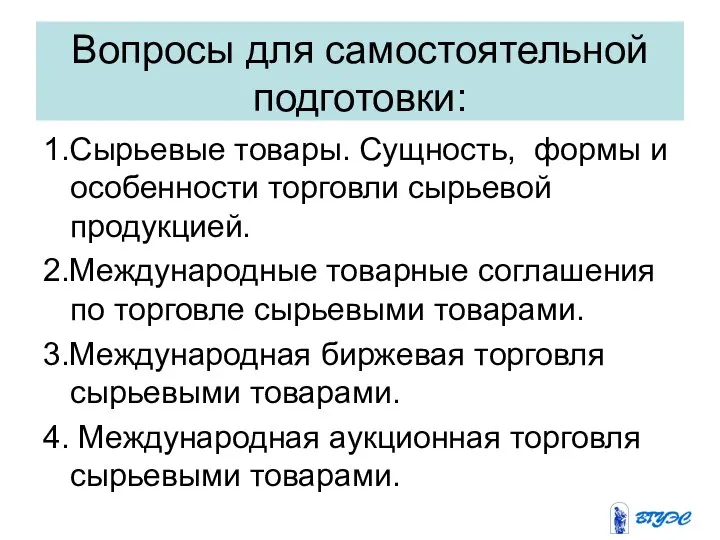 Вопросы для самостоятельной подготовки:

1.Сырьевые товары. Сущность, формы и особенности торговли сырьевой продукцией.

2.Международные товарные соглашения по торговле сырьевыми товарами.

3.Международная биржевая торговля сырьевыми товарами.

4. Международная аукционная торговля сырьевыми товарами.

ВГУЭС